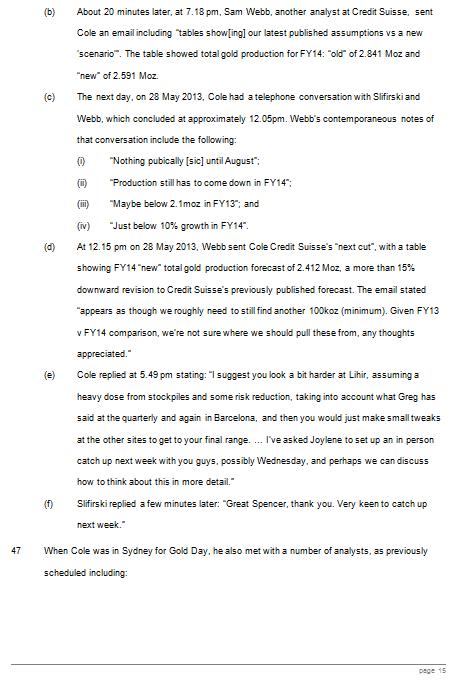 (b) About 20 minutes later, at 7.18 pm, Sam Webb, another analyst at Credit Suisse, sent Cole an email including "tables show[ing] our latest published assumptions vs a new 'scenario'". The table showed total gold production for FY14: "old" of 2.841 Moz and "new" of 2.591 Moz.

(c) The next day, on 28 May 2013, Cole had a telephone conversation with Slifirski and Webb, which concluded at approximately 12.05pm. Webb's contemporaneous notes of that conversation include the following:

(i) "Nothing pubically [sic] until August";

(ii) "Production still has to come down in FY14";

(iii) "Maybe below 2.1moz in FY13"; and

(iv) "Just below 10% growth in FY14".

(d) At 12.15 pm on 28 May 2013, Webb sent Cole Credit Suisse's "next cut", with a table showing FY14 "new" total gold production forecast of 2.412 Moz, a more than 15% downward revision to Credit Suisse's previously published forecast. The email stated "appears as though we roughly need to still find another 100koz (minimum). Given FY13 v FY14 comparison, we're not sure where we should pull these from, any thoughts appreciated."

(e) Cole replied at 5.49 pm stating: "I suggest you look a bit harder at Lihir, assuming a heavy dose from stockpiles and some risk reduction, taking into account what Greg has said at the quarterly and again in Barcelona, and then you would just make small tweaks at the other sites to get to your final range. ... I've asked Joylene to set up an in person catch up next week with you guys, possibly Wednesday, and perhaps we can discuss how to think about this in more detail."

(f) Slifirski replied a few minutes later: "Great Spencer, thank you. Very keen to catch up next week."

47 When Cole was in Sydney for Gold Day, he also met with a number of analysts, as previously scheduled including:

page 15